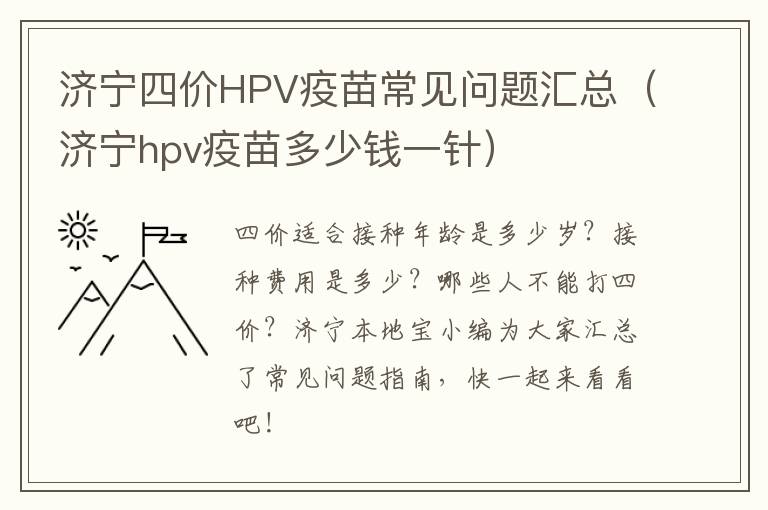 济宁四价HPV疫苗常见问题汇总（济宁hpv疫苗多少钱一针）

四价适合接种年龄是多少岁？接种费用是多少？哪些人不能打四价？济宁本地宝小编为大家汇总了常见问题指南，快一起来看看吧！